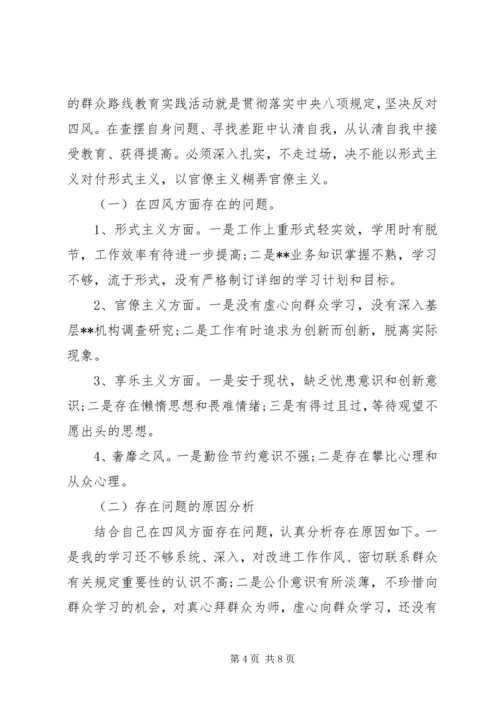 的群众路线教育实践活动就是贯彻落实中央八项规定，坚决反对四风。在查摆自身问题、寻找差距中认清自我，从认清自我中接受教育、获得提高。必须深入扎实，不走过场，决不能以形式主义对付形式主义，以官僚主义糊弄官僚主义。

（一）在四风方面存在的问题。

1、形式主义方面。一是工作上重形式轻实效，学用时有脱节，工作效率有待进一步提高；二是**业务知识掌握不熟，学习不够，流于形式，没有严格制订详细的学习计划和目标。

2、官僚主义方面。一是没有虚心向群众学习，没有深入基层**机构调查研究；二是工作有时追求为创新而创新，脱离实际现象。

3、享乐主义方面。一是安于现状，缺乏忧患意识和创新意识；二是存在懒惰思想和畏难情绪；三是有得过且过，等待观望不愿出头的思想。

4、奢靡之风。一是勤俭节约意识不强；二是存在攀比心理和从众心理。

（二）存在问题的原因分析

结合自己在四风方面存在问题，认真分析存在原因如下。一是我的学习还不够系统、深入，对改进工作作风、密切联系群众有关规定重要性的认识不高；二是公仆意识有所淡薄，不珍惜向群众学习的机会，对真心拜群众为师，虚心向群众学习，还没有

第 4 页 共 8 页